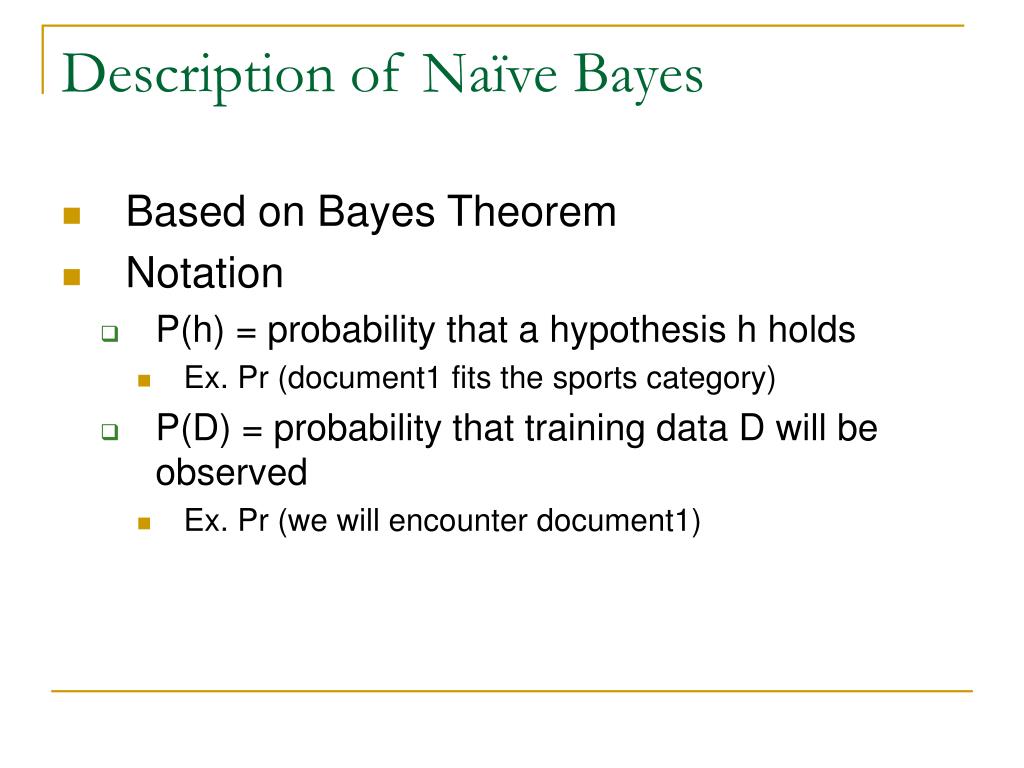 Description of Naïve Bayes

Based on Bayes Theorem

Notation

P(h) = probability that a hypothesis h holds

Ex. Pr (document1 fits the sports category)

P(D) = probability that training data D will be observed

Ex. Pr (we will encounter document1)